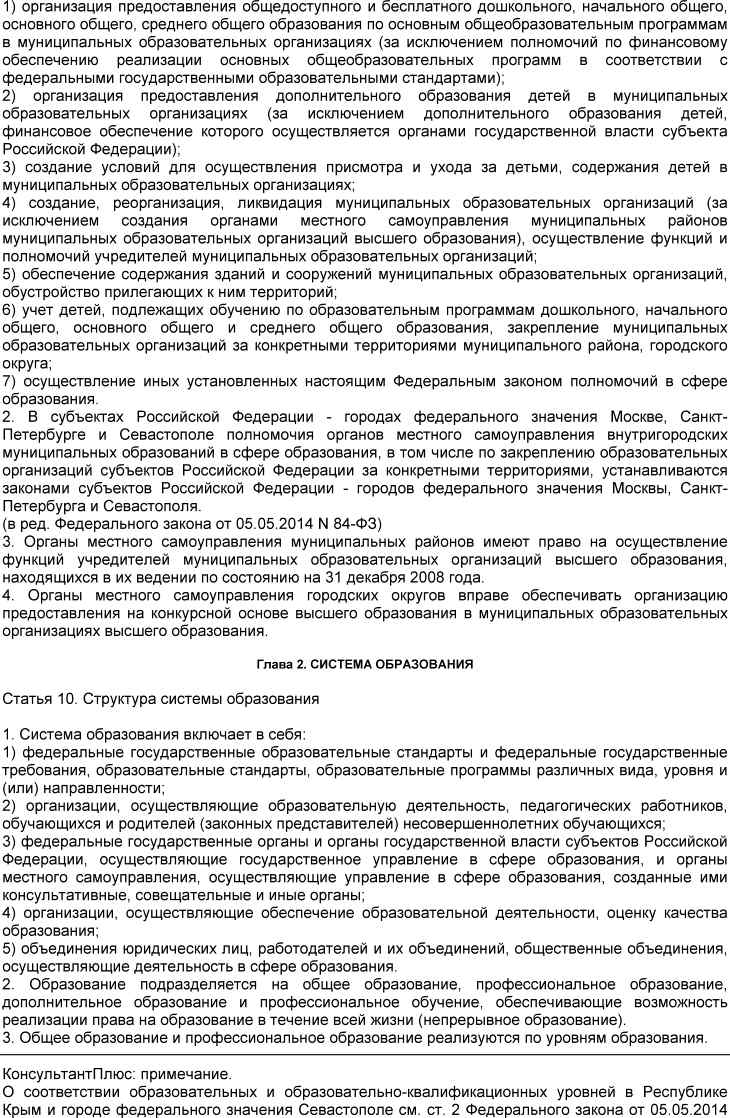 1) организация предоставления общедоступного и бесплатного дошкольного, начального общего, основного общего, среднего общего образования по основным общеобразовательным программам в муниципальных образовательных организациях (за исключением полномочий по финансовому обеспечению реализации основных общеобразовательных программ в соответствии с федеральными государственными образовательными стандартами);
2) организация предоставления дополнительного образования детей в муниципальных образовательных организациях (за исключением дополнительного образования детей, финансовое обеспечение которого осуществляется органами государственной власти субъекта Российской Федерации);
3) создание условий для осуществления присмотра и ухода за детьми, содержания детей в муниципальных образовательных организациях;
4) создание, реорганизация, ликвидация муниципальных образовательных организаций (за исключением создания органами местного самоуправления муниципальных районов муниципальных образовательных организаций высшего образования), осуществление функций и полномочий учредителей муниципальных образовательных организаций;
5) обеспечение содержания зданий и сооружений муниципальных образовательных организаций, обустройство прилегающих к ним территорий;
6) учет детей, подлежащих обучению по образовательным программам дошкольного, начального общего, основного общего и среднего общего образования, закрепление муниципальных образовательных организаций за конкретными территориями муниципального района, городского округа;
7) осуществление иных установленных настоящим Федеральным законом полномочий в сфере образования.
2. В субъектах Российской Федерации - городах федерального значения Москве, Санкт-Петербурге и Севастополе полномочия органов местного самоуправления внутригородских муниципальных образований в сфере образования, в том числе по закреплению образовательных организаций субъектов Российской Федерации за конкретными территориями, устанавливаются законами субъектов Российской Федерации - городов федерального значения Москвы, Санкт-Петербурга и Севастополя.
(в ред. Федерального закона от 05.05.2014 N 84-ФЗ)
3. Органы местного самоуправления муниципальных районов имеют право на осуществление функций учредителей муниципальных образовательных организаций высшего образования, находящихся в их ведении по состоянию на 31 декабря 2008 года.
4. Органы местного самоуправления городских округов вправе обеспечивать организацию предоставления на конкурсной основе высшего образования в муниципальных образовательных организациях высшего образования.

Глава 2. СИСТЕМА ОБРАЗОВАНИЯ

Статья 10. Структура системы образования

1. Система образования включает в себя:
1) федеральные государственные образовательные стандарты и федеральные государственные требования, образовательные стандарты, образовательные программы различных вида, уровня и (или) направленности;
2) организации, осуществляющие образовательную деятельность, педагогических работников, обучающихся и родителей (законных представителей) несовершеннолетних обучающихся;
3) федеральные государственные органы и органы государственной власти субъектов Российской Федерации, осуществляющие государственное управление в сфере образования, и органы местного самоуправления, осуществляющие управление в сфере образования, созданные ими консультативные, совещательные и иные органы;
4) организации, осуществляющие обеспечение образовательной деятельности, оценку качества образования;
5) объединения юридических лиц, работодателей и их объединений, общественные объединения, осуществляющие деятельность в сфере образования.
2. Образование подразделяется на общее образование, профессиональное образование, дополнительное образование и профессиональное обучение, обеспечивающие возможность реализации права на образование в течение всей жизни (непрерывное образование).
3. Общее образование и профессиональное образование реализуются по уровням образования.

КонсультантПлюс: примечание.
О соответствии образовательных и образовательно-квалификационных уровней в Республике Крым и городе федерального значения Севастополе см. ст. 2 Федерального закона от 05.05.2014